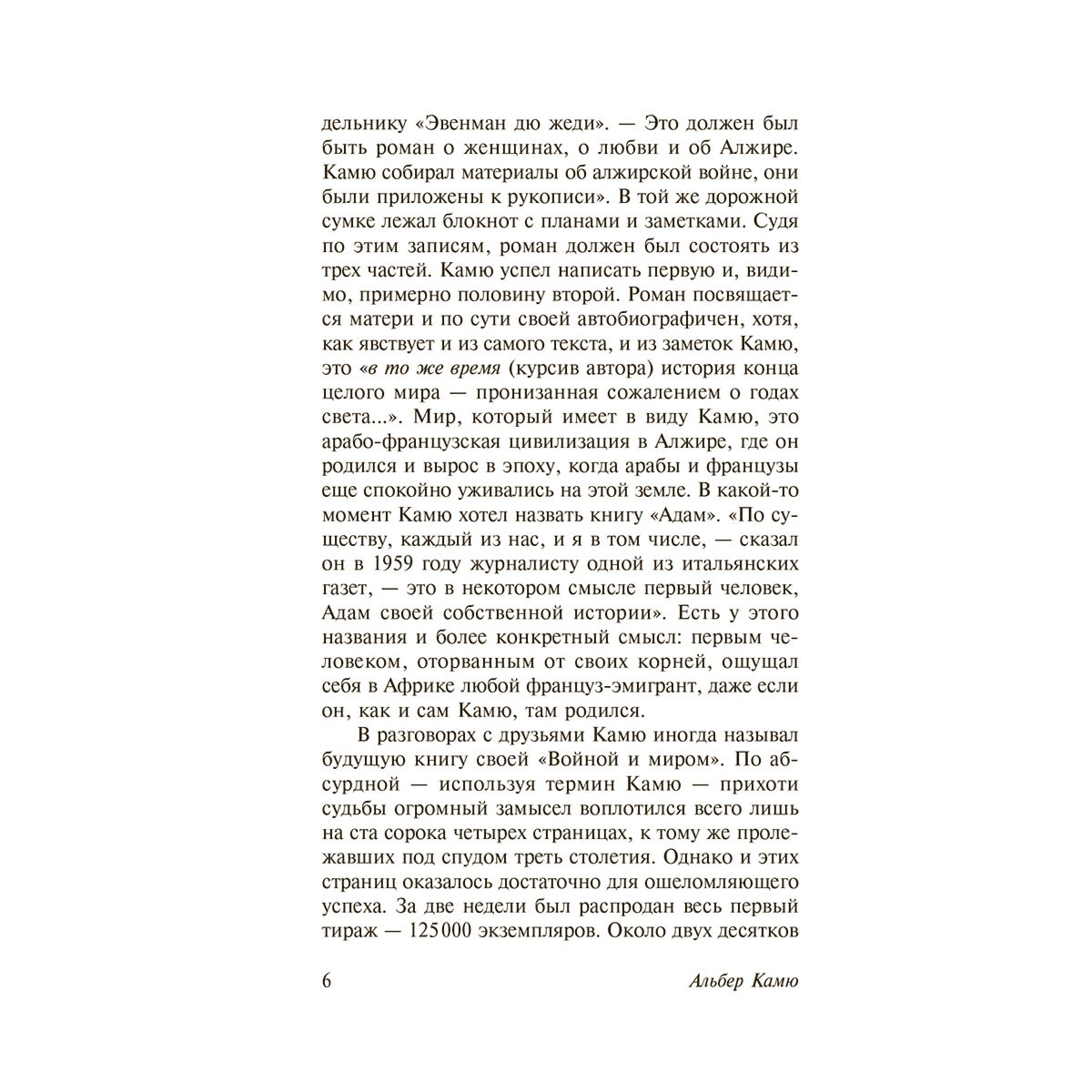 дельнику «Эвенман дю жеди». — Это должен был быть роман о женщинах, о любви и об Алжире. Камю собирал материалы об алжирской войне, они были приложены к рукописи». В той же дорожной сумке лежал блокнот с планами и заметками. Судя по этим записям, роман должен был состоять из трех частей. Камю успел написать первую и, видимо, примерно половину второй. Роман посвящается матери и по сути своей автобиографичен, хотя, как явствует и из самого текста, и из заметок Камю, это «в то же время (курсив автора) история конца целого мира — пронизанная сожалением о годах света...». Мир, который имеет в виду Камю, это арабо-французская цивилизация в Алжире, где он родился и вырос в эпоху, когда арабы и французы еще спокойно уживались на этой земле. В какой-то момент Камю хотел назвать книгу «Адам». «По существу, каждый из нас, и я в том числе, — сказал он в 1959 году журналисту одной из итальянских газет, — это в некотором смысле первый человек, Адам своей собственной истории». Есть у этого названия и более конкретный смысл: первым человеком, оторванным от своих корней, ощущал себя в Африке любой француз-эмигрант, даже если он, как и сам Камю, там родился.

В разговорах с друзьями Камю иногда называл будущую книгу своей «Войной и миром». По абсурдной — используя термин Камю — прихоти судьбы огромный замысел воплотился всего лишь на ста сорока четырех страницах, к тому же пролежавших под спудом треть столетия. Однако и этих страниц оказалось достаточно для ошеломляющего успеха. За две недели был распродан весь первый тираж — 125000 экземпляров. Около двух десятков

6 Альбер Камю